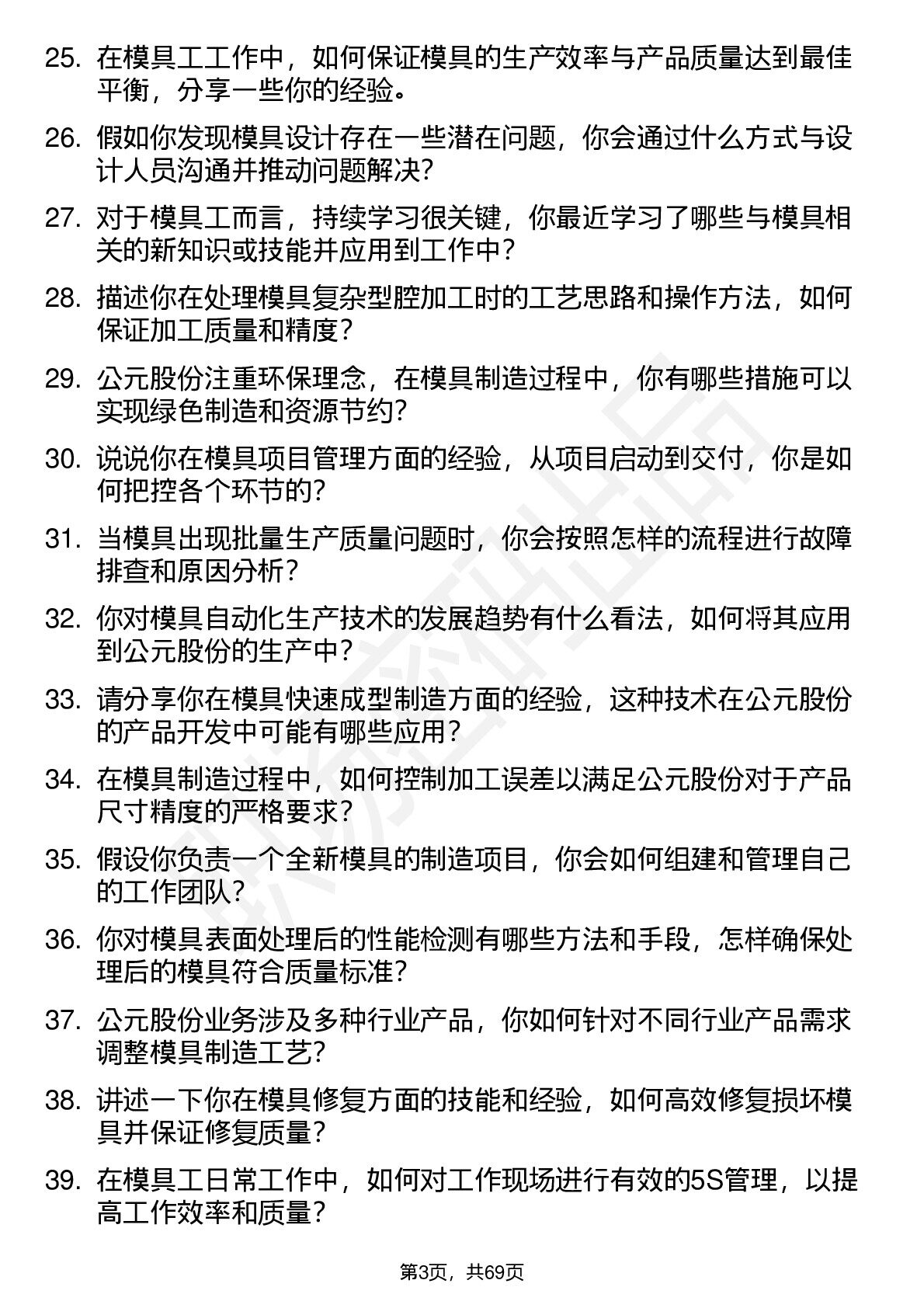 25. 在模具工工作中，如何保证模具的生产效率与产品质量达到最佳平衡，分享一些你的经验。

26. 假如你发现模具设计存在一些潜在问题，你会通过什么方式与设计人员沟通并推动问题解决？

27. 对于模具工而言，持续学习很关键，你最近学习了哪些与模具相关的新知识或技能并应用到工作中？

28. 描述你在处理模具复杂型腔加工时的工艺思路和操作方法，如何保证加工质量和精度？

29. 公元股份注重环保理念，在模具制造过程中，你有哪些措施可以实现绿色制造和资源节约？

30. 说说你在模具项目管理方面的经验，从项目启动到交付，你是如何把控各个环节的？

31. 当模具出现批量生产质量问题时，你会按照怎样的流程进行故障排查和原因分析？

32. 你对模具自动化生产技术的发展趋势有什么看法，如何将其应用到公元股份的生产中？

33. 请分享你在模具快速成型制造方面的经验，这种技术在公元股份的产品开发中可能有哪些应用？

34. 在模具制造过程中，如何控制加工误差以满足公元股份对于产品尺寸精度的严格要求？

35. 假设你负责一个全新模具的制造项目，你会如何组建和管理自己的工作团队？

36. 你对模具表面处理后的性能检测有哪些方法和手段，怎样确保处理后的模具符合质量标准？

37. 公元股份业务涉及多种行业产品，你如何针对不同行业产品需求调整模具制造工艺？

38. 讲述一下你在模具修复方面的技能和经验，如何高效修复损坏模具并保证修复质量？

39. 在模具工日常工作中，如何对工作现场进行有效的5S管理，以提高工作效率和质量？

第3页，共69页